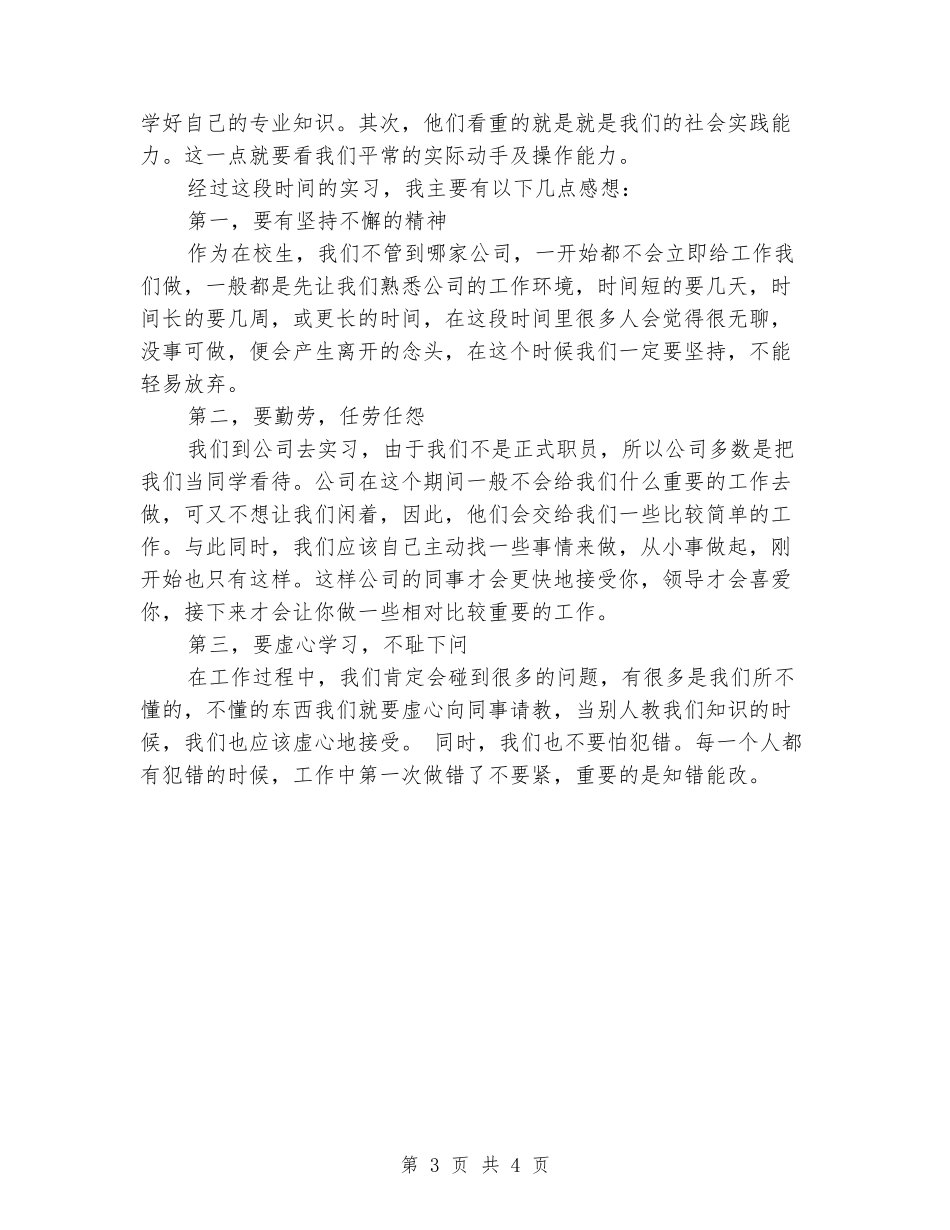 学好自己的专业知识。其次，他们看重的就是就是我们的社会实践能力。这一点就要看我们平常的实际动手及操作能力。

经过这段时间的实习，我主要有以下几点感想：

第一，要有坚持不懈的精神

作为在校生，我们不管到哪家公司，一开始都不会立即给工作我们做，一般都是先让我们熟悉公司的工作环境，时间短的要几天，时间长的要几周，或更长的时间，在这段时间里很多人会觉得很无聊，没事可做，便会产生离开的念头，在这个时候我们一定要坚持，不能轻易放弃。

第二，要勤劳，任劳任怨

我们到公司去实习，由于我们不是正式职员，所以公司多数是把我们当同学看待。公司在这个期间一般不会给我们什么重要的工作去做，可又不想让我们闲着，因此，他们会交给我们一些比较简单的工作。与此同时，我们应该自己主动找一些事情来做，从小事做起，刚开始也只有这样。这样公司的同事才会更快地接受你，领导才会喜爱你，接下来才会让你做一些相对比较重要的工作。

第三，要虚心学习，不耻下问

在工作过程中，我们肯定会碰到很多的问题，有很多是我们所不懂的，不懂的东西我们就要虚心向同事请教，当别人教我们知识的时候，我们也应该虚心地接受。 同时，我们也不要怕犯错。每一个人都有犯错的时候，工作中第一次做错了不要紧，重要的是知错能改。

第 3 页 共 4 页